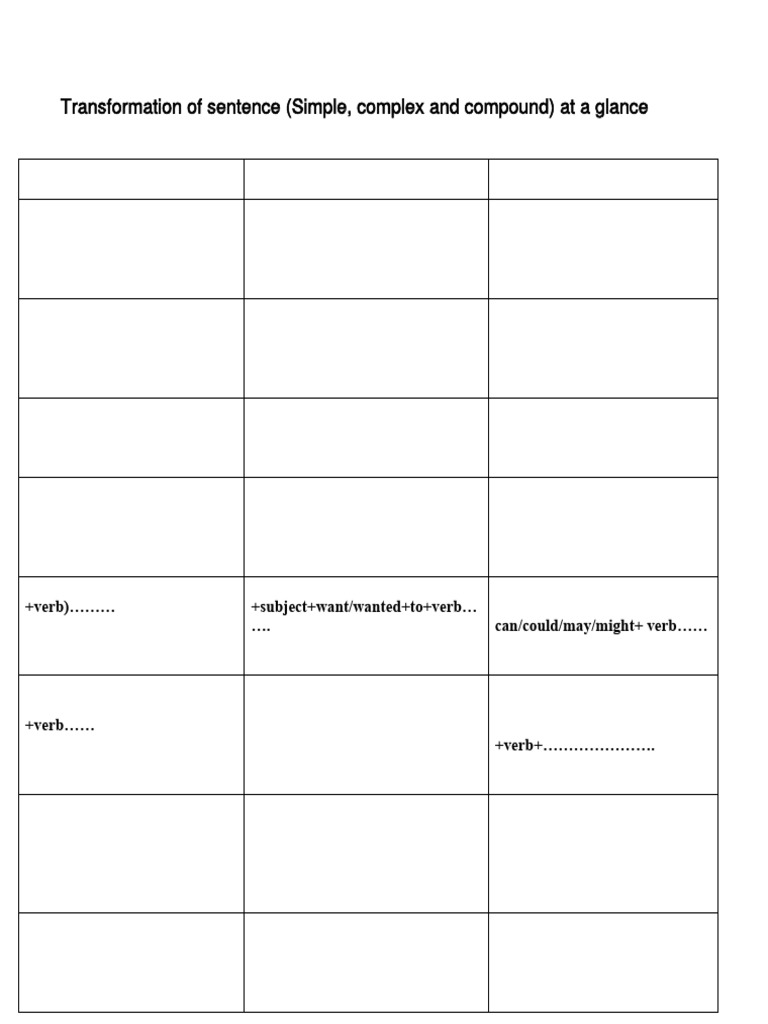 Transformation of sentence (Simple, complex and compound) at a glance

| | | |
|---|---|---|
| | | |
| | | |
| | | |
| | | |
| +verb)……… | +subject+want/wanted+to+verb… …. | can/could/may/might+ verb…… |
| +verb…… | | +verb+…………………. |
| | | |
| | | |